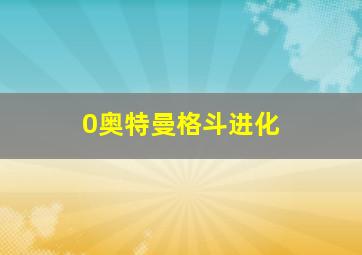 0奥特曼格斗进化